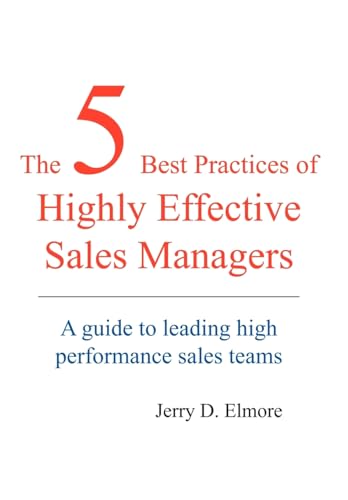 The 5 Best Practices of
Highly Effective
Sales Managers

A guide to leading high performance sales teams

Jerry D. Elmore